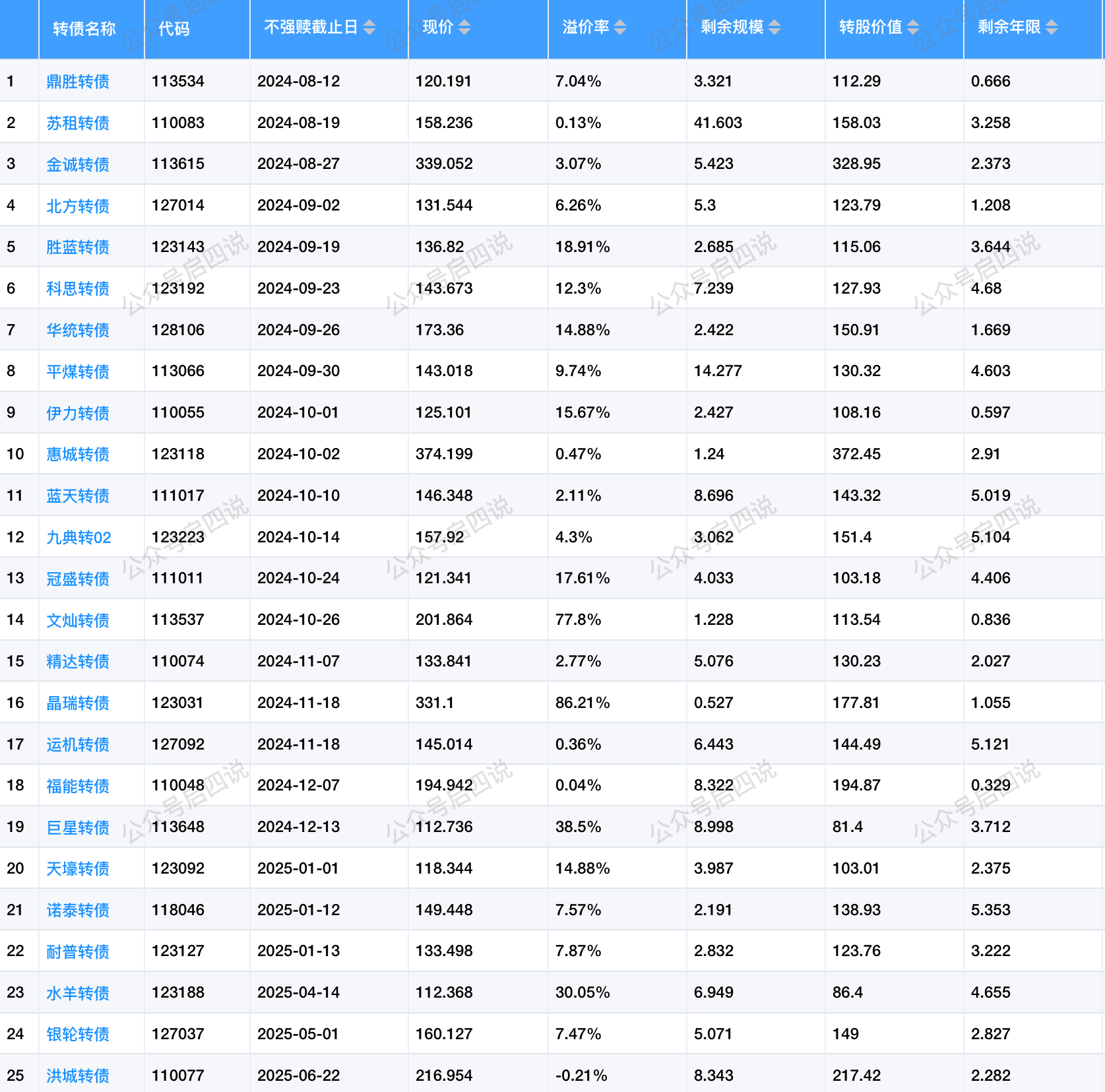 |  | 转债名称 | 代码 | 不强赎截止日 | 现价 | 溢价率 | 剩余规模 | 转股价值 | 剩余年限 |
|---|---|---|---|---|---|---|---|---|
| 1 | 鼎胜转债 | 113534 | 2024-08-12 | 120.191 | 7.04% | 3.321 | 112.29 | 0.666 |
| 2 | 苏租转债 | 110083 | 2024-08-19 | 158.236 | 0.13% | 41.603 | 158.03 | 3.258 |
| 3 | 金诚转债 | 113615 | 2024-08-27 | 339.052 | 3.07% | 5.423 | 328.95 | 2.373 |
| 4 | 北方转债 | 127014 | 2024-09-02 | 131.544 | 6.26% | 5.3 | 123.79 | 1.208 |
| 5 | 胜蓝转债 | 123143 | 2024-09-19 | 136.82 | 18.91% | 2.685 | 115.06 | 3.644 |
| 6 | 科思转债 | 123192 | 2024-09-23 | 143.673 | 12.3% | 7.239 | 127.93 | 4.68 |
| 7 | 华统转债 | 128106 | 2024-09-26 | 173.36 | 14.88% | 2.422 | 150.91 | 1.669 |
| 8 | 平煤转债 | 113066 | 2024-09-30 | 143.018 | 9.74% | 14.277 | 130.32 | 4.603 |
| 9 | 伊力转债 | 110055 | 2024-10-01 | 125.101 | 15.67% | 2.427 | 108.16 | 0.597 |
| 10 | 惠城转债 | 123118 | 2024-10-02 | 374.199 | 0.47% | 1.24 | 372.45 | 2.91 |
| 11 | 蓝天转债 | 111017 | 2024-10-10 | 146.348 | 2.11% | 8.696 | 143.32 | 5.019 |
| 12 | 九典转02 | 123223 | 2024-10-14 | 157.92 | 4.3% | 3.062 | 151.4 | 5.104 |
| 13 | 冠盛转债 | 111011 | 2024-10-24 | 121.341 | 17.61% | 4.033 | 103.18 | 4.406 |
| 14 | 文灿转债 | 113537 | 2024-10-26 | 201.864 | 77.8% | 1.228 | 113.54 | 0.836 |
| 15 | 精达转债 | 110074 | 2024-11-07 | 133.841 | 2.77% | 5.076 | 130.23 | 2.027 |
| 16 | 晶瑞转债 | 123031 | 2024-11-18 | 331.1 | 86.21% | 0.527 | 177.81 | 1.055 |
| 17 | 运机转债 | 127092 | 2024-11-18 | 145.014 | 0.36% | 6.443 | 144.49 | 5.121 |
| 18 | 福能转债 | 110048 | 2024-12-07 | 194.942 | 0.04% | 8.322 | 194.87 | 0.329 |
| 19 | 巨星转债 | 113648 | 2024-12-13 | 112.736 | 38.5% | 8.998 | 81.4 | 3.712 |
| 20 | 天壕转债 | 123092 | 2025-01-01 | 118.344 | 14.88% | 3.987 | 103.01 | 2.375 |
| 21 | 诺泰转债 | 118046 | 2025-01-12 | 149.448 | 7.57% | 2.191 | 138.93 | 5.353 |
| 22 | 耐普转债 | 123127 | 2025-01-13 | 133.498 | 7.87% | 2.832 | 123.76 | 3.222 |
| 23 | 水羊转债 | 123188 | 2025-04-14 | 112.368 | 30.05% | 6.949 | 86.4 | 4.655 |
| 24 | 银轮转债 | 127037 | 2025-05-01 | 160.127 | 7.47% | 5.071 | 149 | 2.827 |
| 25 | 洪城转债 | 110077 | 2025-06-22 | 216.954 | -0.21% | 8.343 | 217.42 | 2.282 |

公众号启四说